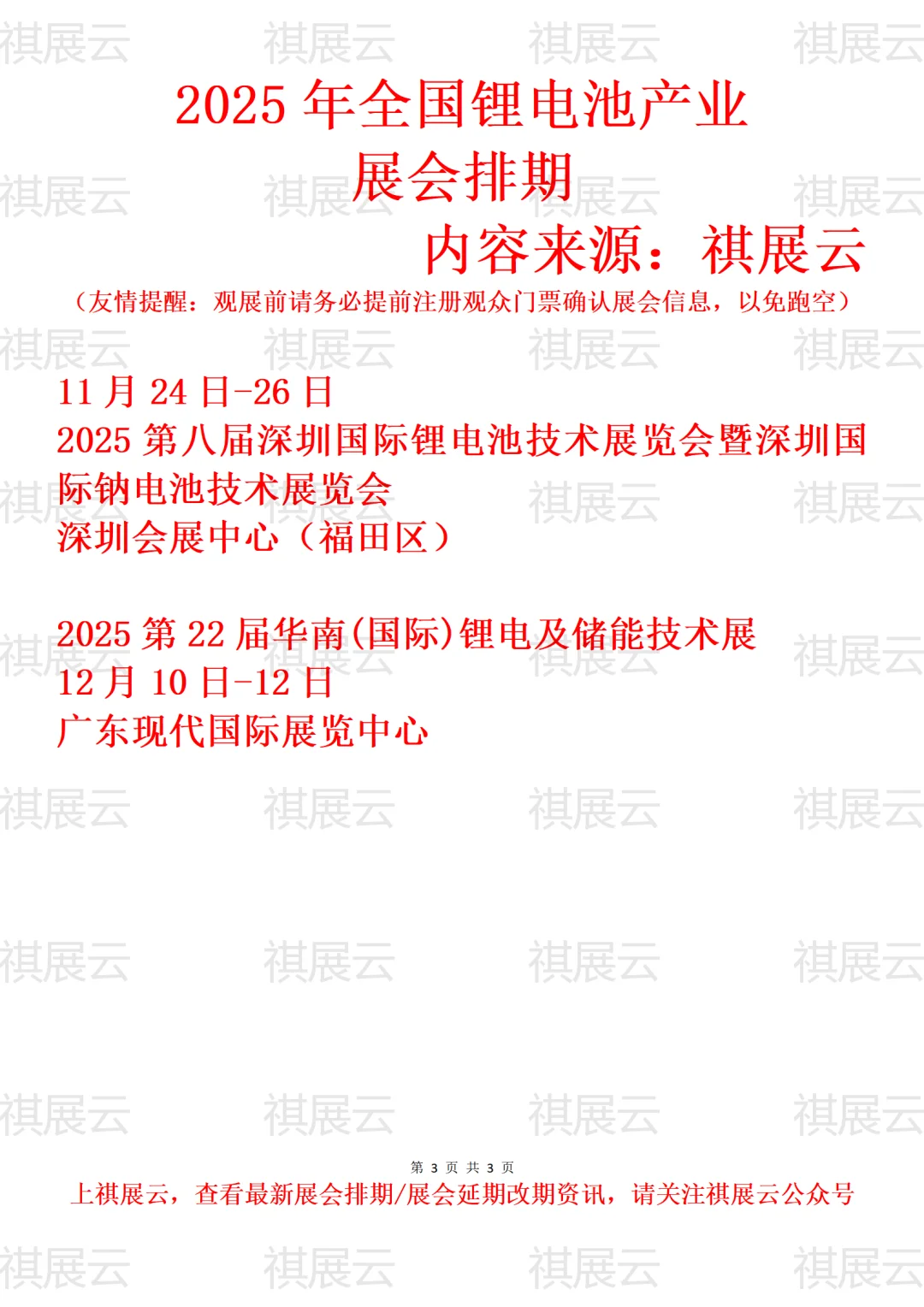 2025年全国锂电池产业
展会排期
内容来源：祺展云
（友情提醒：观展前请务必提前注册观众门票确认展会信息，以免跑空）

11月24日-26日
2025第八届深圳国际锂电池技术展览会暨深圳国际钠电池技术展览会
深圳会展中心（福田区）

2025第22届华南(国际)锂电及储能技术展
12月10日-12日
广东现代国际展览中心

第3页 共3页
上祺展云，查看最新展会排期/展会延期改期资讯，请关注祺展云公众号

祺展云